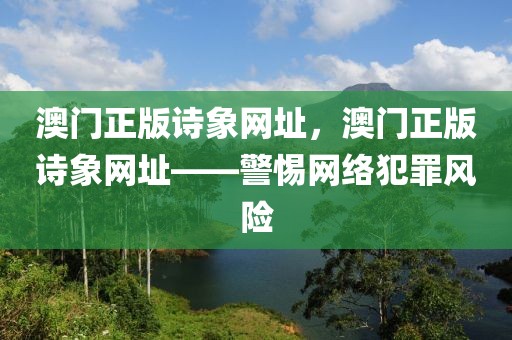 澳门正版诗象网址，澳门正版诗象网址——警惕网络犯罪风险